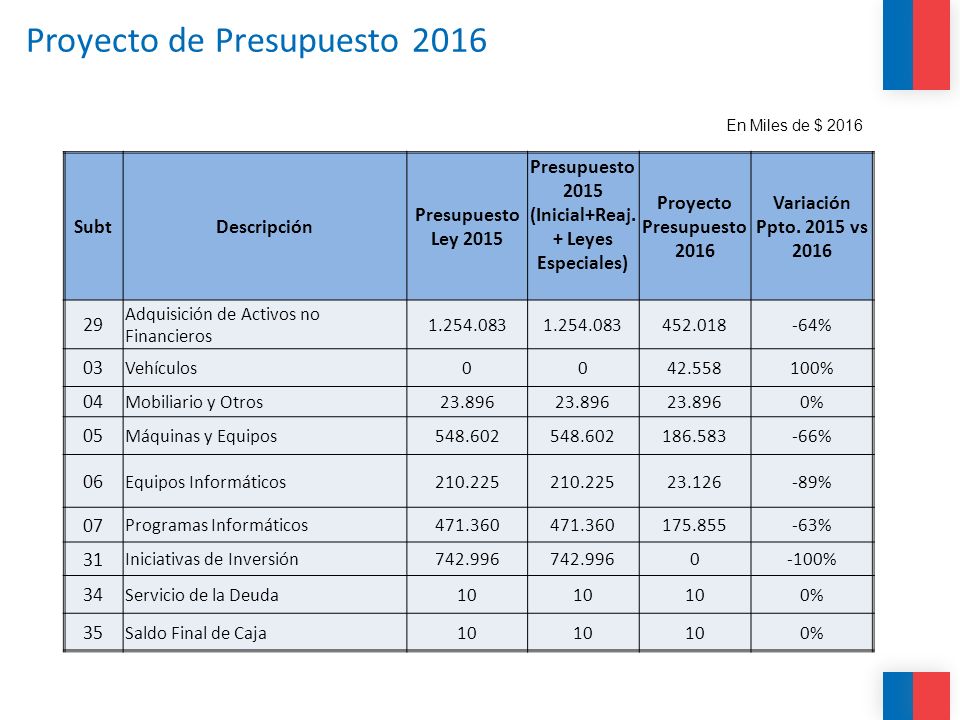 Proyecto de Presupuesto 2016

En Miles de $ 2016

| Subt | Descripción | Presupuesto Ley 2015 | Presupuesto 2015 (Inicial+Reaj. + Leyes Especiales) | Proyecto Presupuesto 2016 | Variación Ppto. 2015 vs 2016 |
|---|---|---|---|---|---|
| 29 | Adquisición de Activos no Financieros | 1.254.083 | 1.254.083 | 452.018 | -64% |
| 03 | Vehículos | 0 | 0 | 42.558 | 100% |
| 04 | Mobiliario y Otros | 23.896 | 23.896 | 23.896 | 0% |
| 05 | Máquinas y Equipos | 548.602 | 548.602 | 186.583 | -66% |
| 06 | Equipos Informáticos | 210.225 | 210.225 | 23.126 | -89% |
| 07 | Programas Informáticos | 471.360 | 471.360 | 175.855 | -63% |
| 31 | Iniciativas de Inversión | 742.996 | 742.996 | 0 | -100% |
| 34 | Servicio de la Deuda | 10 | 10 | 10 | 0% |
| 35 | Saldo Final de Caja | 10 | 10 | 10 | 0% |